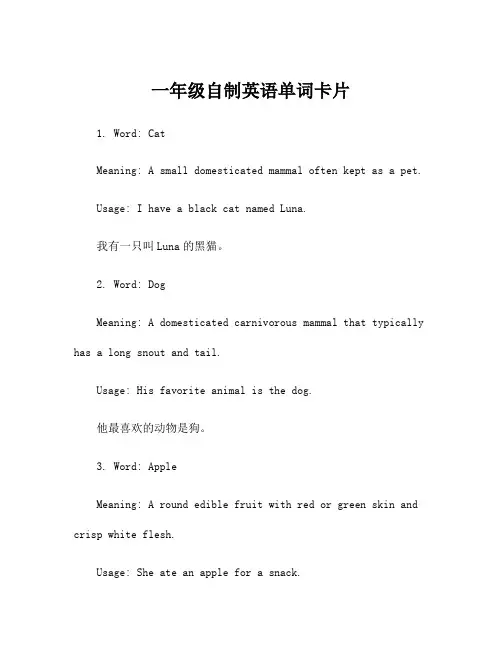 一年级自制英语单词卡片

1. Word: Cat

Meaning: A small domesticated mammal often kept as a pet.

Usage: I have a black cat named Luna.

我有一只叫 Luna 的黑猫。

2. Word: Dog

Meaning: A domesticated carnivorous mammal that typically has a long snout and tail.

Usage: His favorite animal is the dog.

他最喜欢的动物是狗。

3. Word: Apple

Meaning: A round edible fruit with red or green skin and crisp white flesh.

Usage: She ate an apple for a snack.